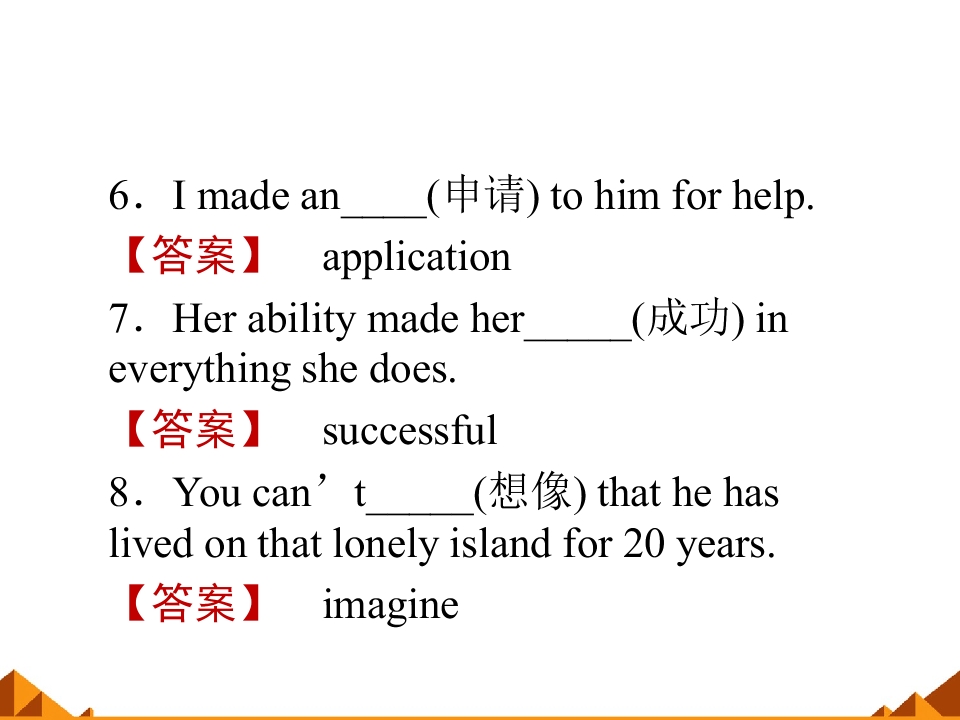 6．I made an____(申请) to him for help.

【答案】 application

7．Her ability made her____(成功) in everything she does.

【答案】 successful

8．You can't____(想像) that he has lived on that lonely island for 20 years.

【答案】 imagine